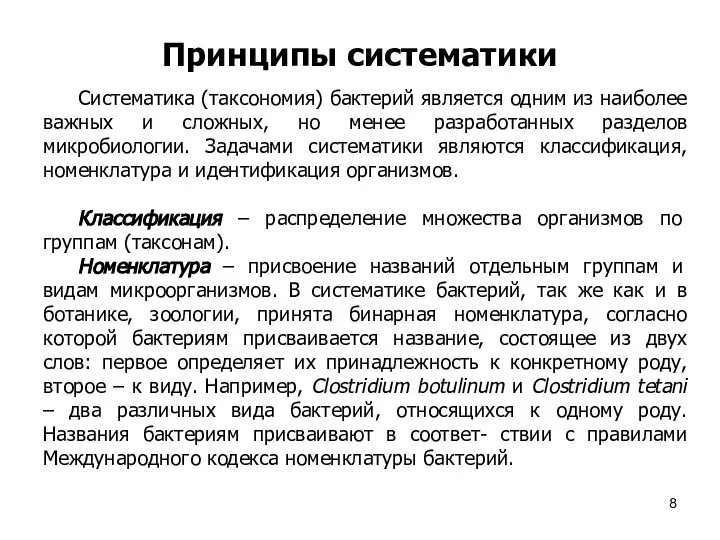 Принципы систематики

Систематика (таксономия) бактерий является одним из наиболее важных и сложных, но менее разработанных разделов микробиологии. Задачами систематики являются классификация, номенклатура и идентификация организмов.

Классификация – распределение множества организмов по группам (таксонам).

Номенклатура – присвоение названий отдельным группам и видам микроорганизмов. В систематике бактерий, так же как и в ботанике, зоологии, принята бинарная номенклатура, согласно которой бактериям присваивается название, состоящее из двух слов: первое определяет их принадлежность к конкретному роду, второе – к виду. Например, Clostridium botulinum и Clostridium tetani – два различных вида бактерий, относящихся к одному роду. Названия бактериям присваивают в соответ- ствии с правилами Международного кодекса номенклатуры бактерий.

8